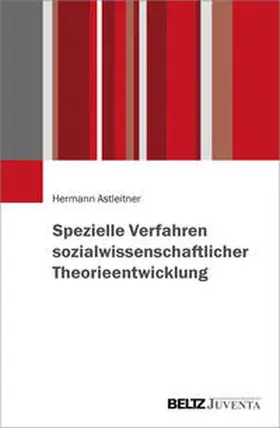 Hermann Astleitner

Spezielle Verfahren sozialwissenschaftlicher Theorieentwicklung

BELTZ JUVENTA